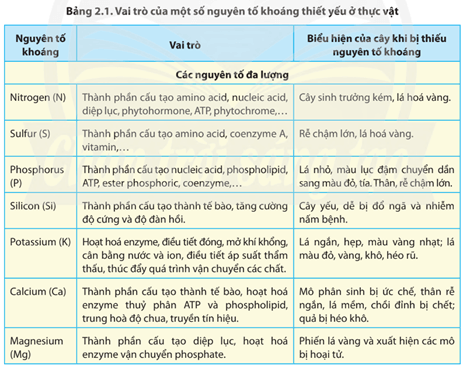 Bảng 2.1. Vai trò của một số nguyên tố khoáng thiết yếu ở thực vật

| Nguyên tố khoáng | Vai trò | Biểu hiện của cây khi bị thiếu nguyên tố khoáng |
|---|---|---|
| Các nguyên tố đa lượng | | |
| Nitrogen (N) | Thành phần cấu tạo amino acid, nucleic acid, diệp lục, phytohormone, ATP, phytochrome,… | Cây sinh trưởng kém, lá hoá vàng. |
| Sulfur (S) | Thành phần cấu tạo amino acid, coenzyme A, vitamin,… | Rễ chậm lớn, lá hoá vàng. |
| Phosphorus (P) | Thành phần cấu tạo nucleic acid, phospholipid, ATP, ester phosphoric, coenzyme,… | Lá nhỏ, màu lục đậm chuyển dần sang màu đỏ, tía. Thân, rễ chậm lớn. |
| Silicon (Si) | Thành phần cấu tạo thành tế bào, tăng cường độ cứng và độ đàn hồi. | Cây yếu, dễ bị đổ ngã và nhiễm nấm bệnh. |
| Potassium (K) | Hoạt hoá enzyme, điều tiết đóng, mở khí khổng, cân bằng nước và ion, điều tiết áp suất thẩm thấu, thúc đẩy quá trình vận chuyển các chất. | Lá ngắn, hẹp, màu vàng nhạt; lá màu đỏ, vàng, khô, héo rũ. |
| Calcium (Ca) | Thành phần cấu tạo thành tế bào, hoạt hoá enzyme thuỷ phân ATP và phospholipid, trung hoà độ chua, truyền tín hiệu. | Mô phân sinh bị ức chế, thân rễ ngắn, lá mềm, chồi đỉnh bị chết; quả bị héo khô. |
| Magnesium (Mg) | Thành phần cấu tạo diệp lục, hoạt hoá enzyme vận chuyển phosphate. | Phiến lá vàng và xuất hiện các mô bị hoại tử. |

Chân trời sáng tạo